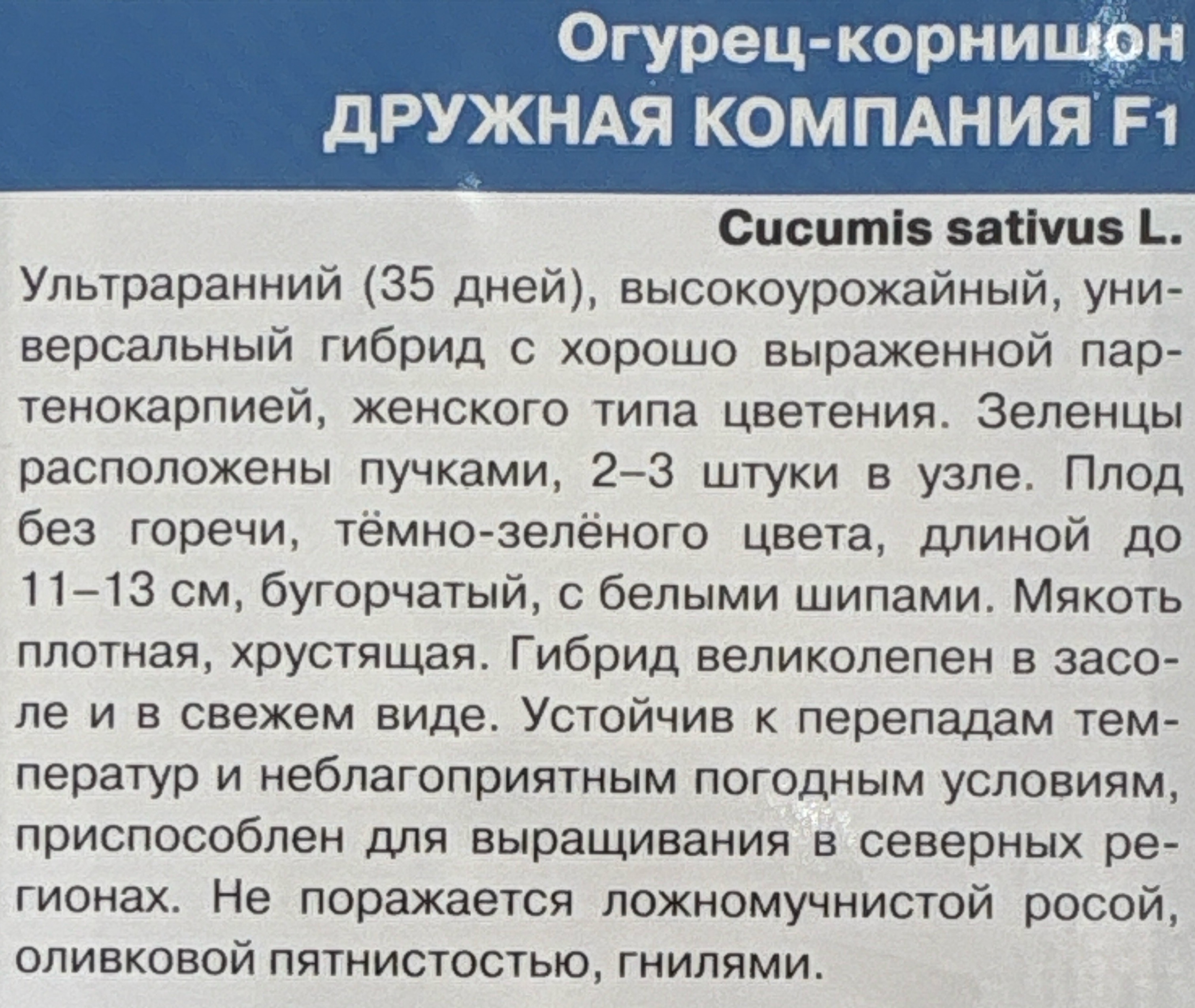 Огурец-корнишон
ДРУЖНАЯ КОМПАНИЯ F1

Cucumis sativus L.

Ультраранний (35 дней), высокоурожайный, универсальный гибрид с хорошо выраженной партенокарпией, женского типа цветения. Зеленцы расположены пучками, 2–3 штуки в узле. Плод без горечи, тёмно-зелёного цвета, длиной до 11–13 см, бугорчатый, с белыми шипами. Мякоть плотная, хрустящая. Гибрид великолепен в засоле и в свежем виде. Устойчив к перепадам температур и неблагоприятным погодным условиям, приспособлен для выращивания в северных регионах. Не поражается ложномучнистой росой, оливковой пятнистостью, гнилями.